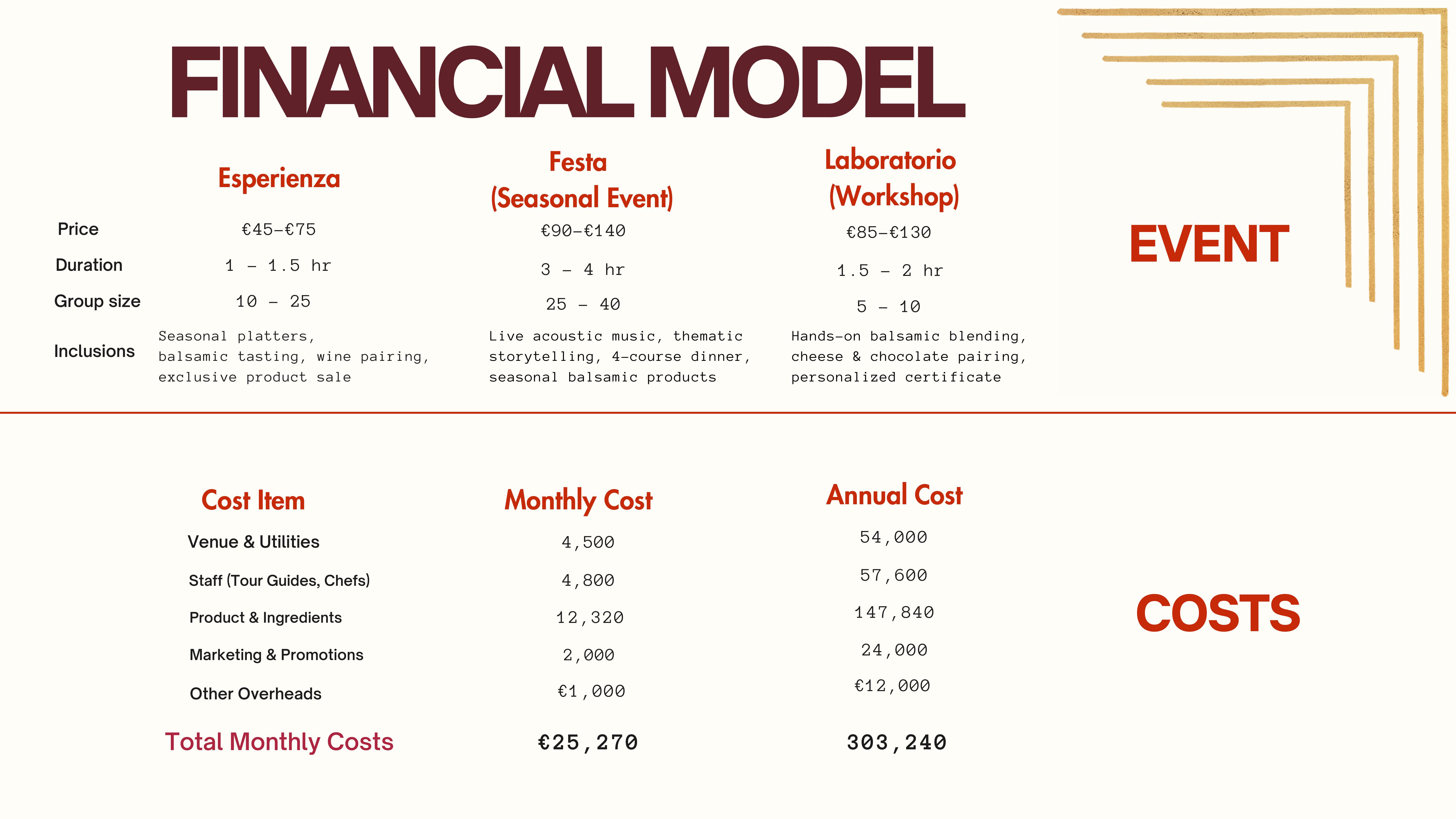 FINANCIAL MODEL

|  | Esperienza | Festa (Seasonal Event) | Laboratorio (Workshop) |
|---|---|---|---|
| Price | €45–€75 | €90–€140 | €85–€130 |
| Duration | 1 – 1.5 hr | 3 – 4 hr | 1.5 – 2 hr |
| Group size | 10 – 25 | 25 – 40 | 5 – 10 |
| Inclusions | Seasonal platters, balsamic tasting, wine pairing, exclusive product sale | Live acoustic music, thematic storytelling, 4-course dinner, seasonal balsamic products | Hands-on balsamic blending, cheese & chocolate pairing, personalized certificate |

EVENT

| Cost Item | Monthly Cost | Annual Cost |
|---|---|---|
| Venue & Utilities | 4,500 | 54,000 |
| Staff (Tour Guides, Chefs) | 4,800 | 57,600 |
| Product & Ingredients | 12,320 | 147,840 |
| Marketing & Promotions | 2,000 | 24,000 |
| Other Overheads | €1,000 | €12,000 |
| Total Monthly Costs | €25,270 | 303,240 |

COSTS